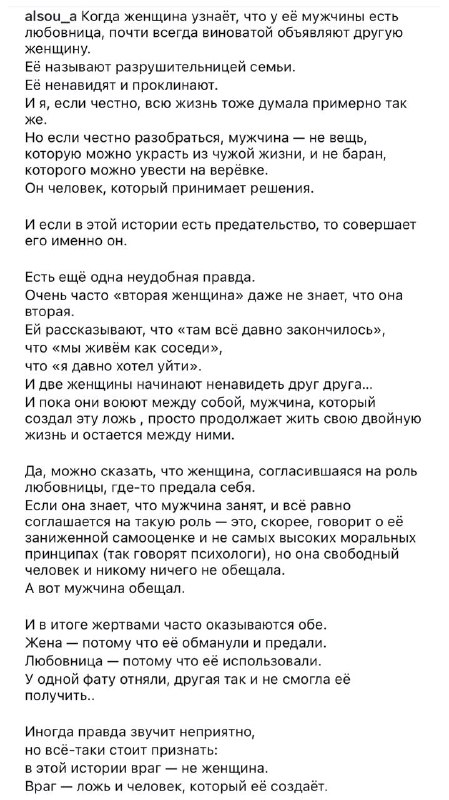 alsou_a Когда женщина узнаёт, что у её мужчины есть любовница, почти всегда виноватой объявляют другую женщину.
Её называют разрушительницей семьи.
Её ненавидят и проклинают.
И я, если честно, всю жизнь тоже думала примерно так же.
Но если честно разобраться, мужчина — не вещь, которую можно украсть из чужой жизни, и не баран, которого можно увести на верёвке.
Он человек, который принимает решения.

И если в этой истории есть предательство, то совершает его именно он.

Есть ещё одна неудобная правда.
Очень часто «вторая женщина» даже не знает, что она вторая.
Ей рассказывают, что «там всё давно закончилось», что «мы живём как соседи», что «я давно хотел уйти».
И две женщины начинают ненавидеть друг друга...
И пока они воюют между собой, мужчина, который создал эту ложь , просто продолжает жить свою двойную жизнь и остается между ними.

Да, можно сказать, что женщина, согласившаяся на роль любовницы, где-то предала себя.
Если она знает, что мужчина занят, и всё равно соглашается на такую роль — это, скорее, говорит о её заниженной самооценке и не самых высоких моральных принципах (так говорят психологи), но она свободный человек и никому ничего не обещала.
А вот мужчина обещал.

И в итоге жертвами часто оказываются обе.
Жена — потому что её обманули и предали.
Любовница — потому что её использовали.
У одной фату отняли, другая так и не смогла её получить..

Иногда правда звучит неприятно, но всё-таки стоит признать:
в этой истории враг — не женщина.
Враг — ложь и человек, который её создаёт.